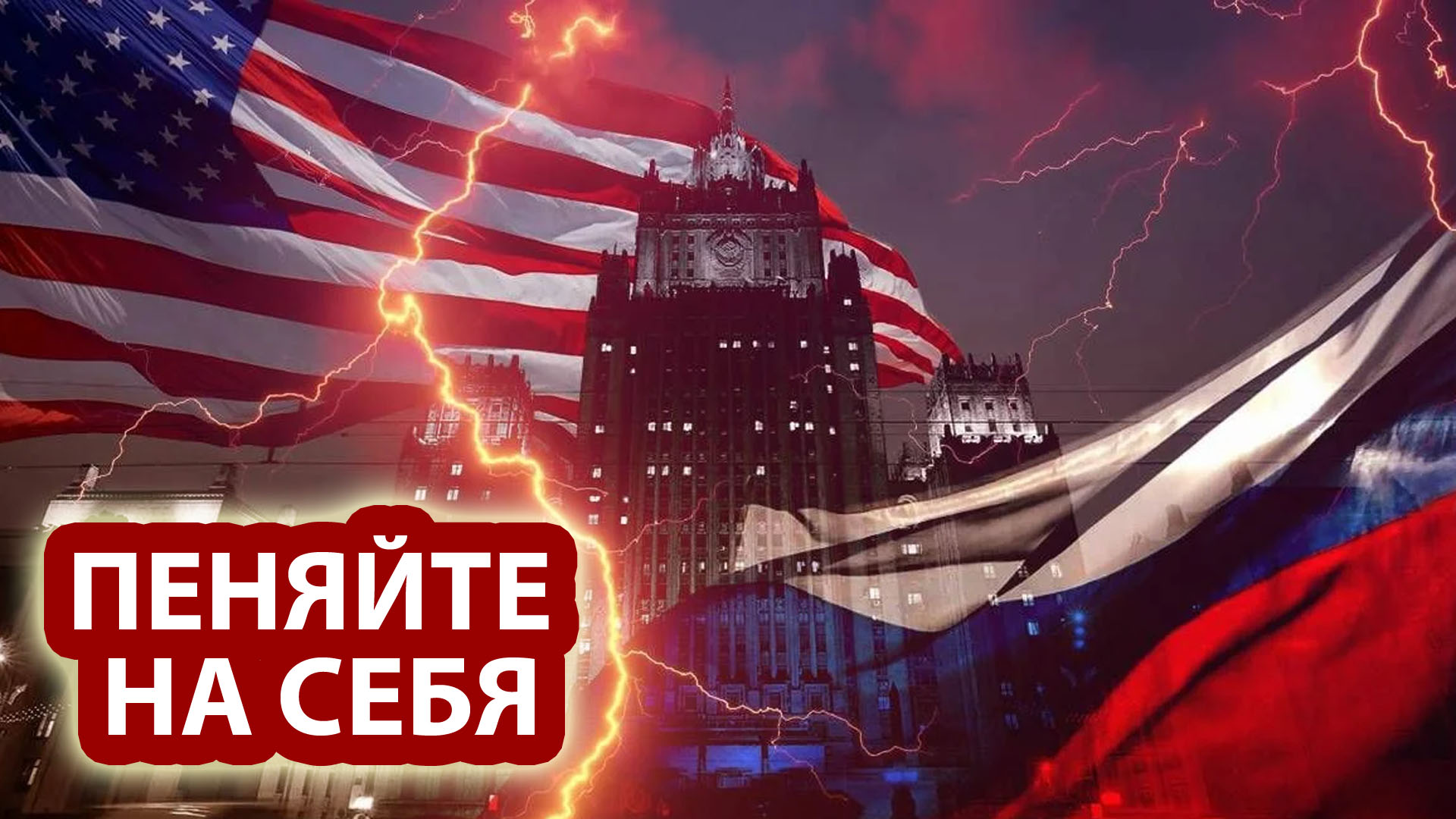 ПЕНЯЙТЕ НА СЕБЯ